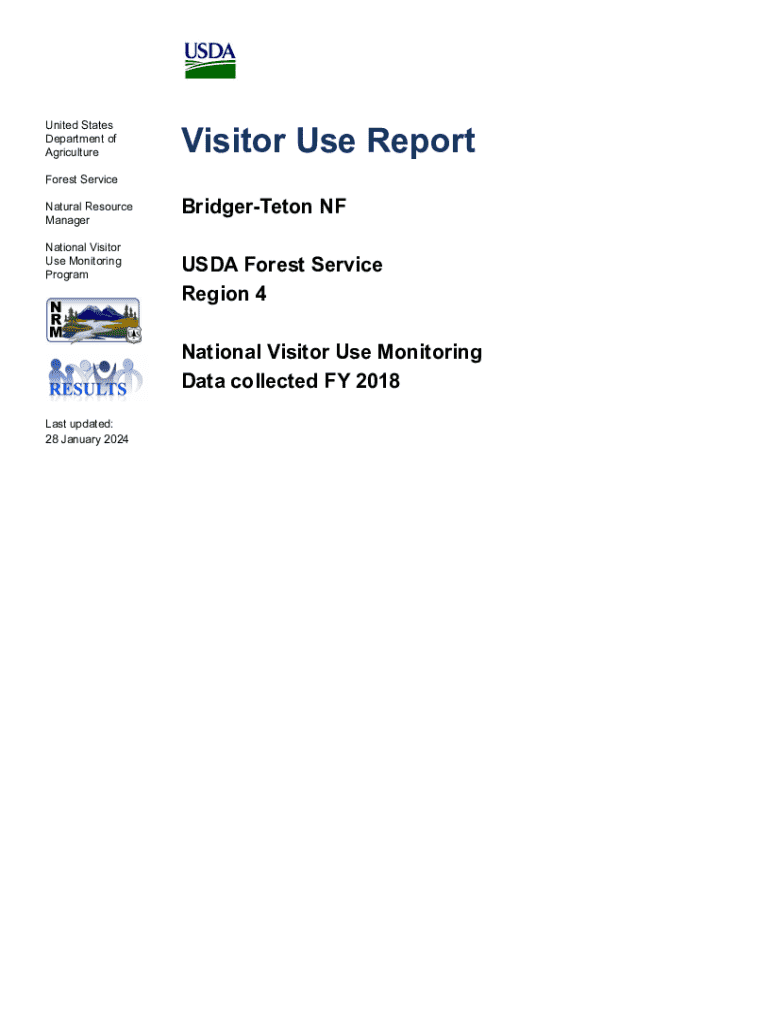 USDA

United States Department of Agriculture

Forest Service

Natural Resource Manager

National Visitor Use Monitoring Program

NRM

RESULTS

Last updated: 28 January 2024

Visitor Use Report

Bridger-Teton NF

USDA Forest Service
Region 4

National Visitor Use Monitoring
Data collected FY 2018